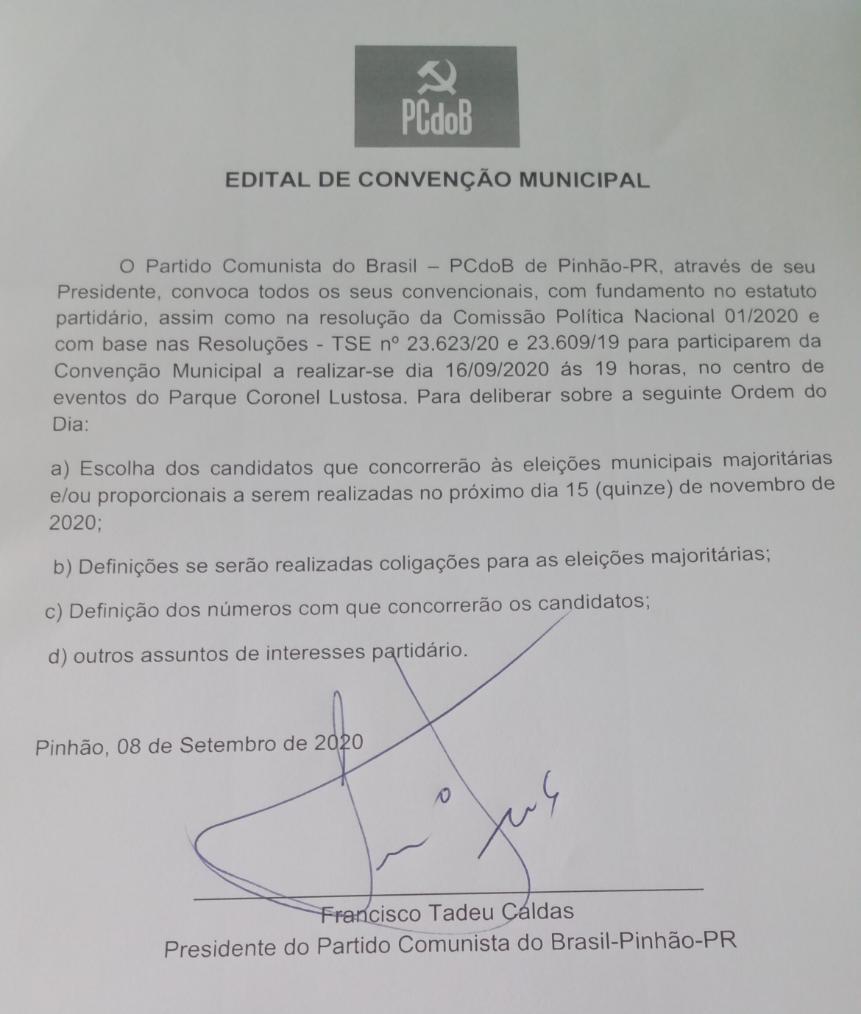 PCdoB

EDITAL DE CONVENÇÃO MUNICIPAL

O Partido Comunista do Brasil – PCdoB de Pinhão-PR, através de seu Presidente, convoca todos os seus convencionais, com fundamento no estatuto partidário, assim como na resolução da Comissão Política Nacional 01/2020 e com base nas Resoluções - TSE nº 23.623/20 e 23.609/19 para participarem da Convenção Municipal a realizar-se dia 16/09/2020 ás 19 horas, no centro de eventos do Parque Coronel Lustosa. Para deliberar sobre a seguinte Ordem do Dia:

a) Escolha dos candidatos que concorrerão às eleições municipais majoritárias e/ou proporcionais a serem realizadas no próximo dia 15 (quinze) de novembro de 2020;

b) Definições se serão realizadas coligações para as eleições majoritárias;

c) Definição dos números com que concorrerão os candidatos;

d) outros assuntos de interesses partidário.

Pinhão, 08 de Setembro de 2020

Francisco Tadeu Caldas
Presidente do Partido Comunista do Brasil-Pinhão-PR